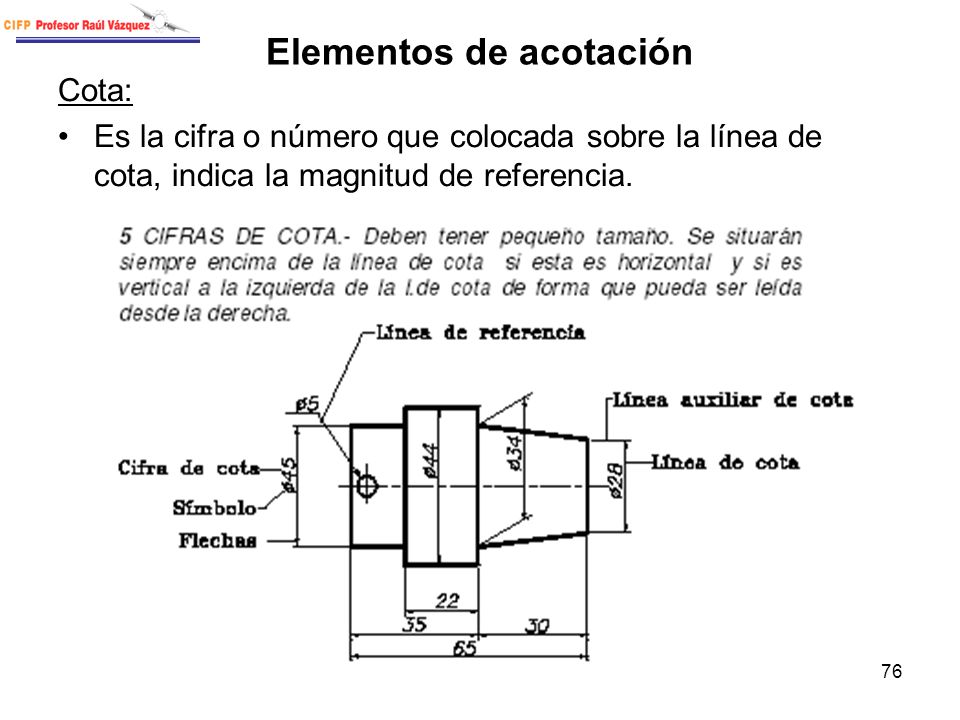 CIFP Profesor Raúl Vázquez

Elementos de acotación

Cota:

• Es la cifra o número que colocada sobre la línea de cota, indica la magnitud de referencia.

5 CIFRAS DE COTA.- Deben tener pequeño tamaño. Se situarán siempre encima de la línea de cota si esta es horizontal y si es vertical a la izquierda de la l.de cota de forma que pueda ser leída desde la derecha.

Línea de referencia

Línea auxiliar de cota

Línea de cota

Cifra de cota

Símbolo

Flechas

ø5

ø45

ø44

ø34

ø28

22

35

30

65

76